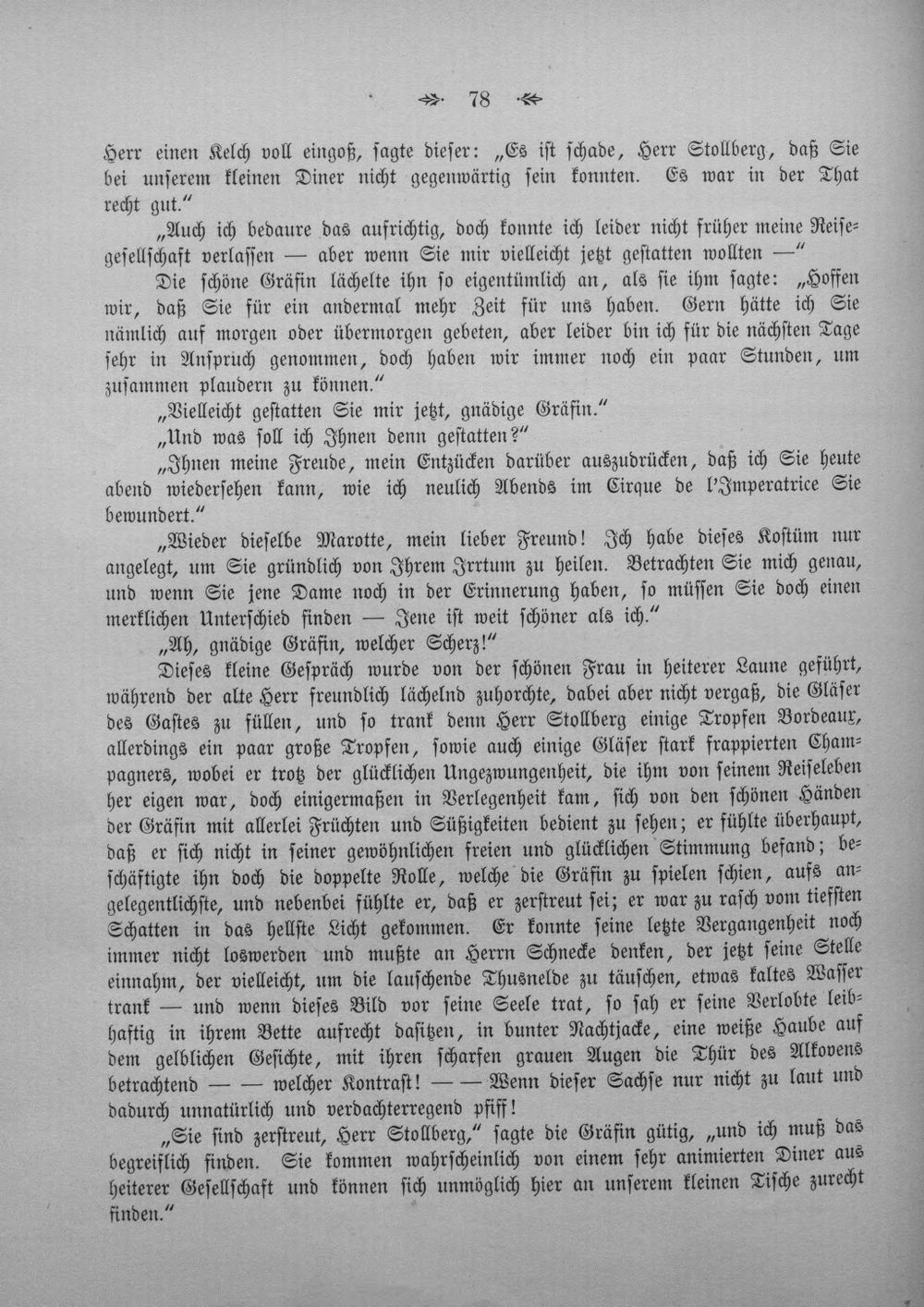 78

Herr einen Kelch voll eingoß, sagte dieser: „Es ist schade, Herr Stollberg, daß Sie bei unserem kleinen Diner nicht gegenwärtig sein konnten. Es war in der That recht gut."

„Auch ich bedaure das aufrichtig, doch konnte ich leider nicht früher meine Reisegesellschaft verlassen — aber wenn Sie mir vielleicht jetzt gestatten wollten —"

Die schöne Gräfin lächelte ihn so eigentümlich an, als sie ihm sagte: „Hoffen wir, daß Sie für ein andermal mehr Zeit für uns haben. Gern hätte ich Sie nämlich auf morgen oder übermorgen gebeten, aber leider bin ich für die nächsten Tage sehr in Anspruch genommen, doch haben wir immer noch ein paar Stunden, um zusammen plaudern zu können."

„Vielleicht gestatten Sie mir jetzt, gnädige Gräfin."

„Und was soll ich Ihnen denn gestatten?"

„Ihnen meine Freude, mein Entzücken darüber auszudrücken, daß ich Sie heute abend wiedersehen kann, wie ich neulich Abends im Cirque de l'Imperatrice Sie bewundert."

„Wieder dieselbe Marotte, mein lieber Freund! Ich habe dieses Kostüm nur angelegt, um Sie gründlich von Ihrem Irrtum zu heilen. Betrachten Sie mich genau, und wenn Sie jene Dame noch in der Erinnerung haben, so müssen Sie doch einen merklichen Unterschied finden — Jene ist weit schöner als ich."

„Ah, gnädige Gräfin, welcher Scherz!"

Dieses kleine Gespräch wurde von der schönen Frau in heiterer Laune geführt, während der alte Herr freundlich lächelnd zuhorchte, dabei aber nicht vergaß, die Gläser des Gastes zu füllen, und so trank denn Herr Stollberg einige Tropfen Bordeaux, allerdings ein paar große Tropfen, sowie auch einige Gläser stark frappierten Champagners, wobei er trotz der glücklichen Ungezwungenheit, die ihm von seinem Reiseleben her eigen war, doch einigermaßen in Verlegenheit kam, sich von den schönen Händen der Gräfin mit allerlei Früchten und Süßigkeiten bedient zu sehen; er fühlte überhaupt, daß er sich nicht in seiner gewöhnlichen freien und glücklichen Stimmung befand; beschäftigte ihn doch die doppelte Rolle, welche die Gräfin zu spielen schien, aufs angelegentlichste, und nebenbei fühlte er, daß er zerstreut sei; er war zu rasch vom tiefsten Schatten in das hellste Licht gekommen. Er konnte seine letzte Vergangenheit noch immer nicht loswerden und mußte an Herrn Schnecke denken, der jetzt seine Stelle einnahm, der vielleicht, um die lauschende Thusnelde zu täuschen, etwas kaltes Wasser trank — und wenn dieses Bild vor seine Seele trat, so sah er seine Verlobte leibhaftig in ihrem Bette aufrecht dasitzen, in bunter Nachtjacke, eine weiße Haube auf dem gelblichen Gesichte, mit ihren scharfen grauen Augen die Thür des Alkovens betrachtend — — welcher Kontrast! — — Wenn dieser Sachse nur nicht zu laut und dadurch unnatürlich und verdachterregend pfiff!

„Sie sind zerstreut, Herr Stollberg," sagte die Gräfin gütig, „und ich muß das begreiflich finden. Sie kommen wahrscheinlich von einem sehr animierten Diner aus heiterer Gesellschaft und können sich unmöglich hier an unserem kleinen Tische zurecht finden."